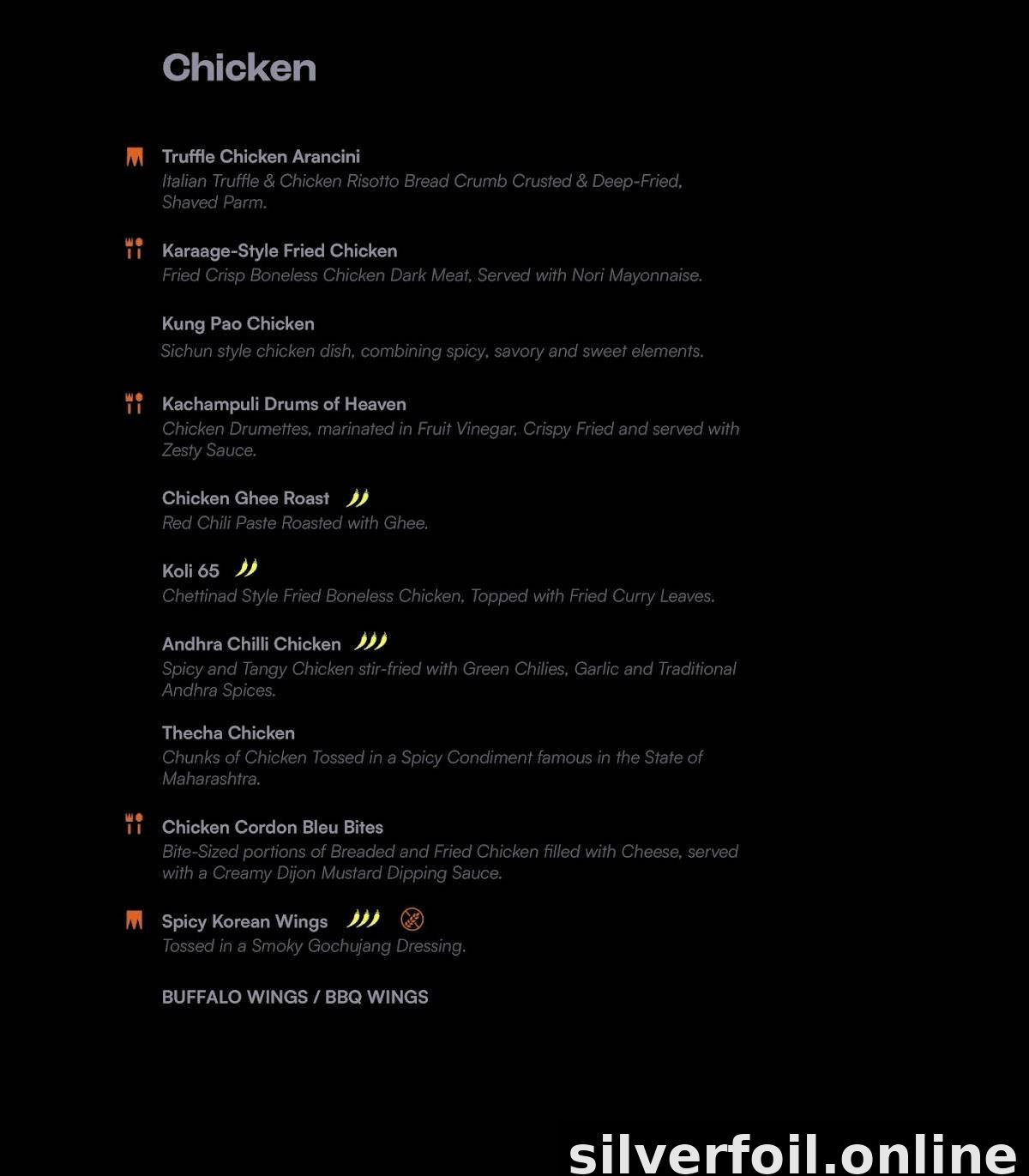 Chicken

Truffle Chicken Arancini
Italian Truffle & Chicken Risotto Bread Crumb Crusted & Deep-Fried, Shaved Parm.

Karaage-Style Fried Chicken
Fried Crisp Boneless Chicken Dark Meat, Served with Nori Mayonnaise.

Kung Pao Chicken
Sichun style chicken dish, combining spicy, savory and sweet elements.

Kachampuli Drums of Heaven
Chicken Drumettes, marinated in Fruit Vinegar, Crispy Fried and served with Zesty Sauce.

Chicken Ghee Roast
Red Chili Paste Roasted with Ghee.

Koli 65
Chettinad Style Fried Boneless Chicken, Topped with Fried Curry Leaves.

Andhra Chilli Chicken
Spicy and Tangy Chicken stir-fried with Green Chilies, Garlic and Traditional Andhra Spices.

Thecha Chicken
Chunks of Chicken Tossed in a Spicy Condiment famous in the State of Maharashtra.

Chicken Cordon Bleu Bites
Bite-Sized portions of Breaded and Fried Chicken filled with Cheese, served with a Creamy Dijon Mustard Dipping Sauce.

Spicy Korean Wings
Tossed in a Smoky Gochujang Dressing.

BUFFALO WINGS / BBQ WINGS

silverfoil.online